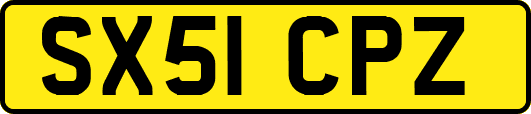 SX51 CPZ